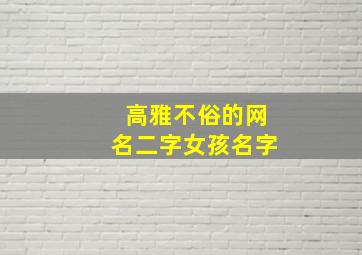 高雅不俗的网名二字女孩名字